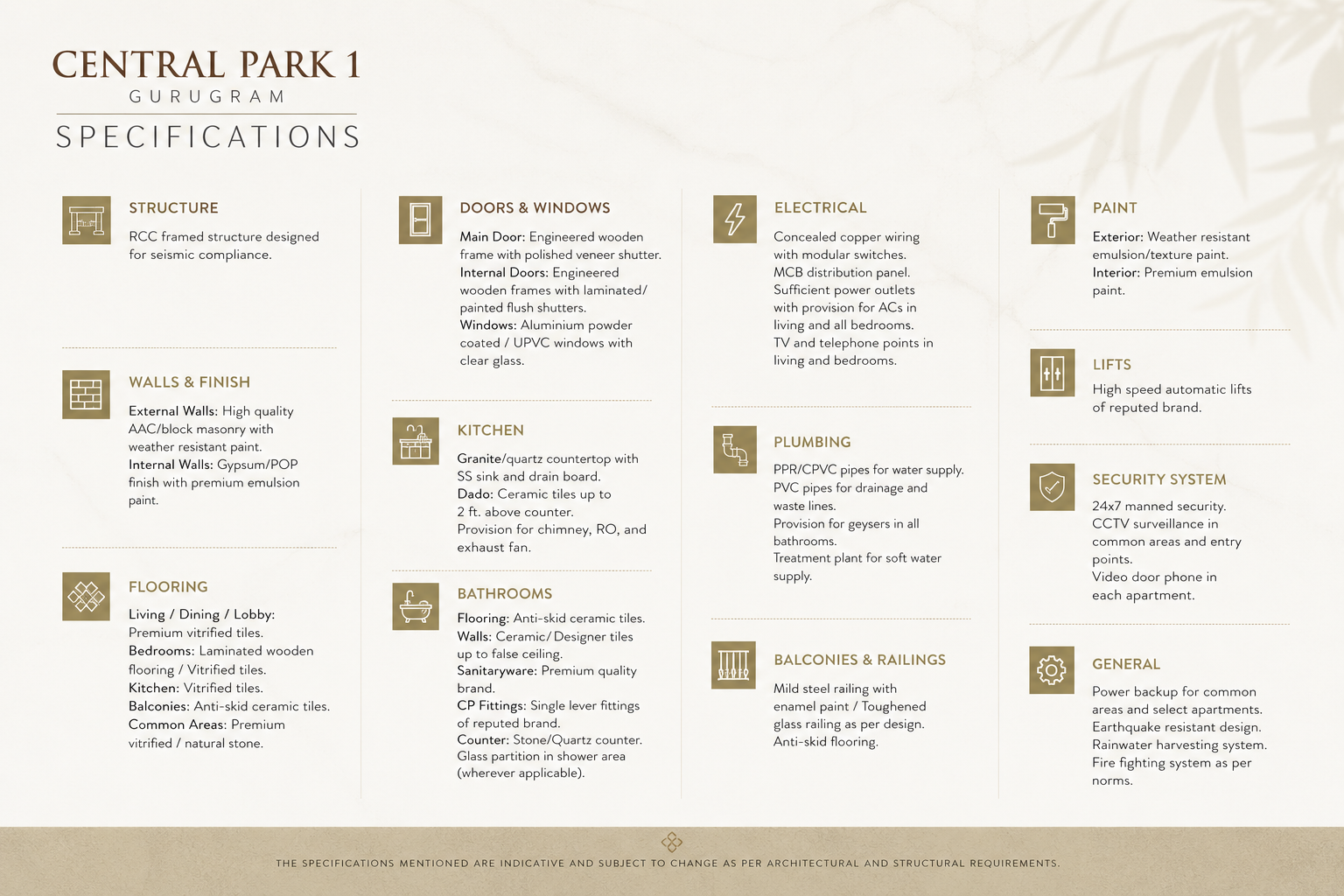 CENTRAL PARK 1
GURUGRAM
SPECIFICATIONS

STRUCTURE
RCC framed structure designed for seismic compliance.

WALLS & FINISH
External Walls: High quality AAC/block masonry with weather resistant paint.
Internal Walls: Gypsum/POP finish with premium emulsion paint.

FLOORING
Living / Dining / Lobby: Premium vitrified tiles.
Bedrooms: Laminated wooden flooring / Vitrified tiles.
Kitchen: Vitrified tiles.
Balconies: Anti-skid ceramic tiles.
Common Areas: Premium vitrified / natural stone.

DOORS & WINDOWS
Main Door: Engineered wooden frame with polished veneer shutter.
Internal Doors: Engineered wooden frames with laminated/ painted flush shutters.
Windows: Aluminium powder coated / UPVC windows with clear glass.

KITCHEN
Granite/quartz countertop with SS sink and drain board.
Dado: Ceramic tiles up to 2 ft. above counter.
Provision for chimney, RO, and exhaust fan.

BATHROOMS
Flooring: Anti-skid ceramic tiles.
Walls: Ceramic/ Designer tiles up to false ceiling.
Sanitaryware: Premium quality brand.
CP Fittings: Single lever fittings of reputed brand.
Counter: Stone/Quartz counter.
Glass partition in shower area (wherever applicable).

ELECTRICAL
Concealed copper wiring with modular switches.
MCB distribution panel.
Sufficient power outlets with provision for ACs in living and all bedrooms.
TV and telephone points in living and bedrooms.

PLUMBING
PPR/CPVC pipes for water supply.
PVC pipes for drainage and waste lines.
Provision for geysers in all bathrooms.
Treatment plant for soft water supply.

BALCONIES & RAILINGS
Mild steel railing with enamel paint / Toughened glass railing as per design.
Anti-skid flooring.

PAINT
Exterior: Weather resistant emulsion/texture paint.
Interior: Premium emulsion paint.

LIFTS
High speed automatic lifts of reputed brand.

SECURITY SYSTEM
24x7 manned security.
CCTV surveillance in common areas and entry points.
Video door phone in each apartment.

GENERAL
Power backup for common areas and select apartments.
Earthquake resistant design.
Rainwater harvesting system.
Fire fighting system as per norms.

THE SPECIFICATIONS MENTIONED ARE INDICATIVE AND SUBJECT TO CHANGE AS PER ARCHITECTURAL AND STRUCTURAL REQUIREMENTS.